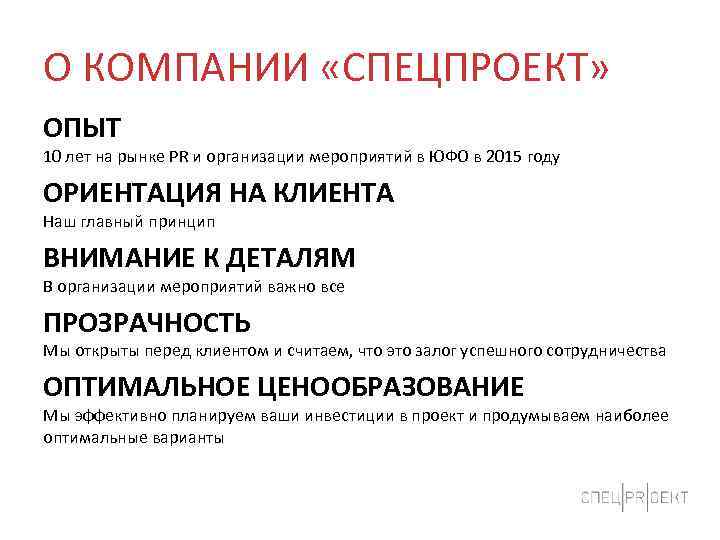 О КОМПАНИИ «СПЕЦПРОЕКТ»

ОПЫТ
10 лет на рынке PR и организации мероприятий в ЮФО в 2015 году

ОРИЕНТАЦИЯ НА КЛИЕНТА
Наш главный принцип

ВНИМАНИЕ К ДЕТАЛЯМ
В организации мероприятий важно все

ПРОЗРАЧНОСТЬ
Мы открыты перед клиентом и считаем, что это залог успешного сотрудничества

ОПТИМАЛЬНОЕ ЦЕНООБРАЗОВАНИЕ
Мы эффективно планируем ваши инвестиции в проект и продумываем наиболее оптимальные варианты

СПЕЦ|PR|ОЕКТ